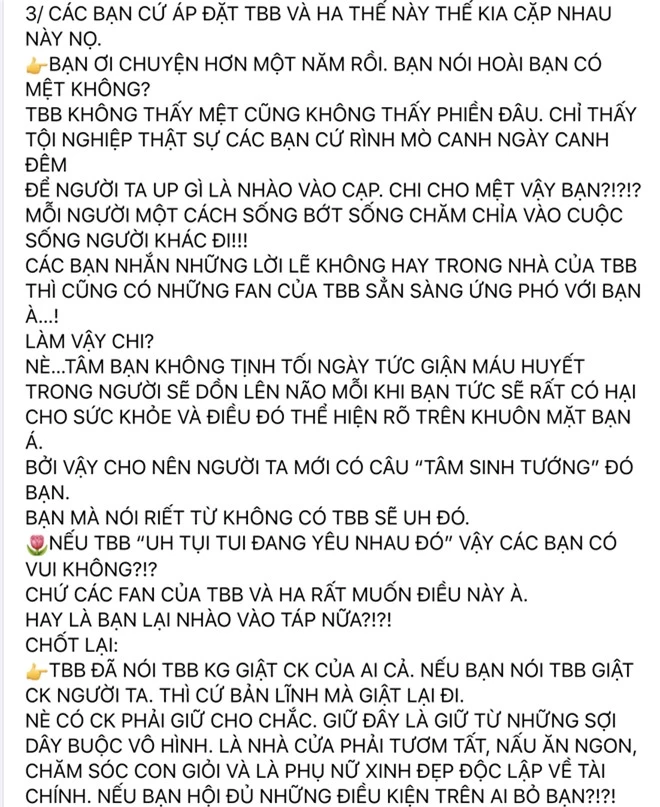 3/ CÁC BẠN CỨ ÁP ĐẶT TBB VÀ HA THẾ NÀY THẾ KIA CẶP NHAU NÀY NỌ.
👉BẠN ƠI CHUYỆN HƠN MỘT NĂM RỒI. BẠN NÓI HOÀI BẠN CÓ MỆT KHÔNG?
TBB KHÔNG THẤY MỆT CŨNG KHÔNG THẤY PHIỀN ĐÂU. CHỈ THẤY TỘI NGHIỆP THẬT SỰ CÁC BẠN CỨ RÌNH MÒ CANH NGÀY CANH ĐÊM
ĐỂ NGƯỜI TA UP GÌ LÀ NHÀO VÀO CẠP. CHI CHO MỆT VẬY BẠN?!?!?
MỖI NGƯỜI MỘT CÁCH SỐNG BỚT SỐNG CHĂM CHỈA VÀO CUỘC SỐNG NGƯỜI KHÁC ĐI!!!
CÁC BẠN NHẮN NHỮNG LỜI LẼ KHÔNG HAY TRONG NHÀ CỦA TBB THÌ CŨNG CÓ NHỮNG FAN CỦA TBB SẴN SÀNG ỨNG PHÓ VỚI BẠN À...!
LÀM VẬY CHI?
NÈ...TÂM BẠN KHÔNG TỊNH TỐI NGÀY TỨC GIẬN MÁU HUYẾT TRONG NGƯỜI SẼ DỒN LÊN NÃO MỖI KHI BẠN TỨC SẼ RẤT CÓ HẠI CHO SỨC KHỎE VÀ ĐIỀU ĐÓ THỂ HIỆN RÕ TRÊN KHUÔN MẶT BẠN Á.
BỞI VẬY CHO NÊN NGƯỜI TA MỚI CÓ CÂU "TÂM SINH TƯỚNG" ĐÓ BẠN.
BẠN MÀ NÓI RIẾT TỪ KHÔNG CÓ TBB SẼ UH ĐÓ.
🌷NẾU TBB "UH TỤI TUI ĐANG YÊU NHAU ĐÓ" VẬY CÁC BẠN CÓ VUI KHÔNG?!?
CHỨ CÁC FAN CỦA TBB VÀ HA RẤT MUỐN ĐIỀU NÀY À.
HAY LÀ BẠN LẠI NHÀO VÀO TÁP NỮA?!?!
CHỐT LẠI:
👉TBB ĐÃ NÓI TBB KG GIẬT CK CỦA AI CẢ. NẾU BẠN NÓI TBB GIẬT CK NGƯỜI TA. THÌ CỨ BẢN LĨNH MÀ GIẬT LẠI ĐI.
NÈ CÓ CK PHẢI GIỮ CHO CHẮC. GIỮ ĐÂY LÀ GIỮ TỪ NHỮNG SỢI DÂY BUỘC VÔ HÌNH. LÀ NHÀ CỬA PHẢI TƯƠM TẤT, NẤU ĂN NGON, CHĂM SÓC CON GIỎI VÀ LÀ PHỤ NỮ XINH ĐẸP ĐỘC LẬP VỀ TÀI CHÍNH. NẾU BẠN HỘI ĐỦ NHỮNG ĐIỀU KIỆN TRÊN AI BỎ BẠN?!?!